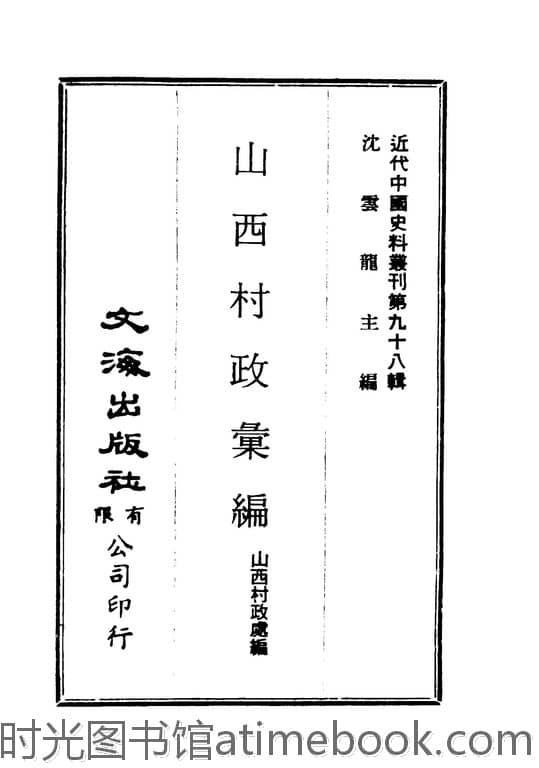 近代中國史料叢刊第九十八輯

沈雲龍主編

山西村政彙編

山西村政處編

文海出版社有限公司印行

时光图书馆atimebook.com